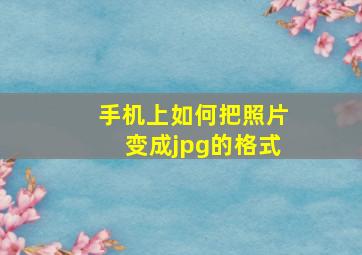 手机上如何把照片变成jpg的格式